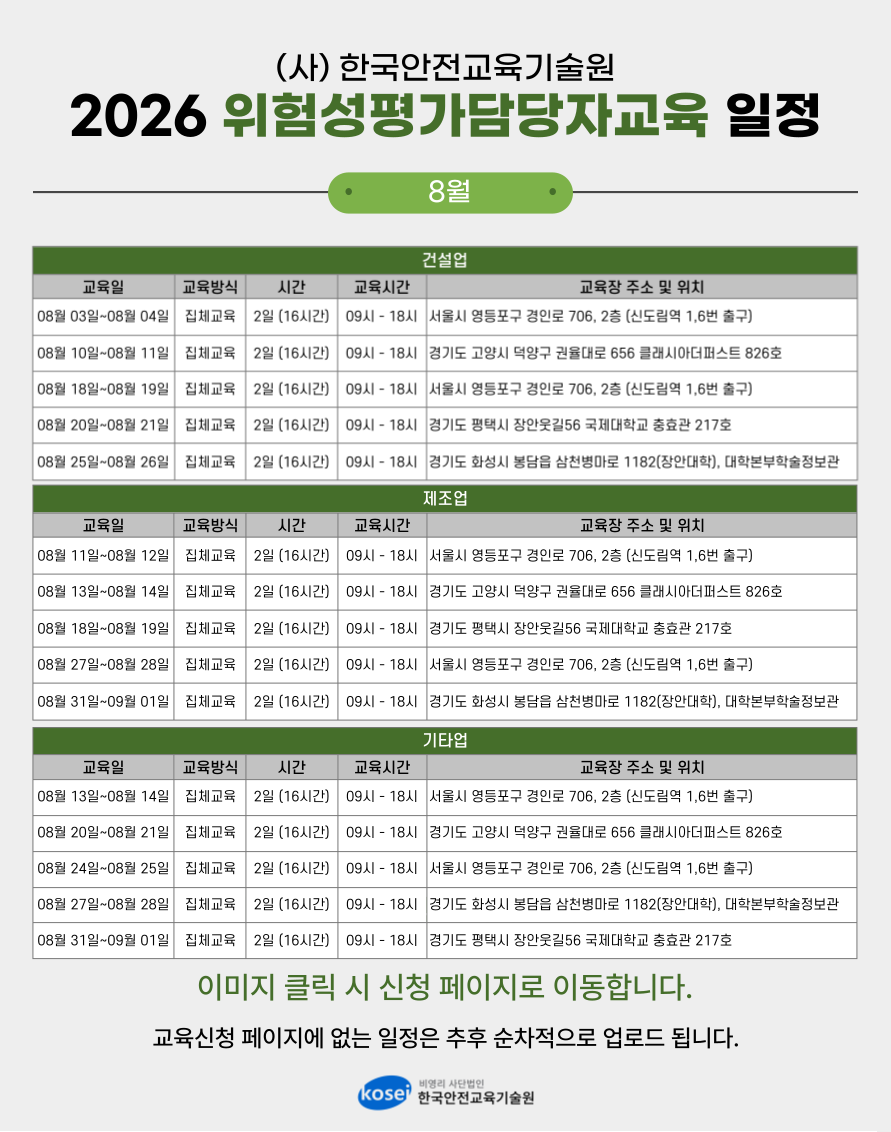 (사) 한국안전교육기술원

2026 위험성평가담당자교육 일정

8월

건설업

| 교육일 | 교육방식 | 시간 | 교육시간 | 교육장 주소 및 위치 |
|---|---|---|---|---|
| 08월 03일~08월 04일 | 집체교육 | 2일 (16시간) | 09시 - 18시 | 서울시 영등포구 경인로 706, 2층 (신도림역 1,6번 출구) |
| 08월 10일~08월 11일 | 집체교육 | 2일 (16시간) | 09시 - 18시 | 경기도 고양시 덕양구 권율대로 656 클래시아더퍼스트 826호 |
| 08월 18일~08월 19일 | 집체교육 | 2일 (16시간) | 09시 - 18시 | 서울시 영등포구 경인로 706, 2층 (신도림역 1,6번 출구) |
| 08월 20일~08월 21일 | 집체교육 | 2일 (16시간) | 09시 - 18시 | 경기도 평택시 장안웃길56 국제대학교 충효관 217호 |
| 08월 25일~08월 26일 | 집체교육 | 2일 (16시간) | 09시 - 18시 | 경기도 화성시 봉담읍 삼천병마로 1182(장안대학), 대학본부학술정보관 |

제조업

| 교육일 | 교육방식 | 시간 | 교육시간 | 교육장 주소 및 위치 |
|---|---|---|---|---|
| 08월 11일~08월 12일 | 집체교육 | 2일 (16시간) | 09시 - 18시 | 서울시 영등포구 경인로 706, 2층 (신도림역 1,6번 출구) |
| 08월 13일~08월 14일 | 집체교육 | 2일 (16시간) | 09시 - 18시 | 경기도 고양시 덕양구 권율대로 656 클래시아더퍼스트 826호 |
| 08월 18일~08월 19일 | 집체교육 | 2일 (16시간) | 09시 - 18시 | 경기도 평택시 장안웃길56 국제대학교 충효관 217호 |
| 08월 27일~08월 28일 | 집체교육 | 2일 (16시간) | 09시 - 18시 | 서울시 영등포구 경인로 706, 2층 (신도림역 1,6번 출구) |
| 08월 31일~09월 01일 | 집체교육 | 2일 (16시간) | 09시 - 18시 | 경기도 화성시 봉담읍 삼천병마로 1182(장안대학), 대학본부학술정보관 |

기타업

| 교육일 | 교육방식 | 시간 | 교육시간 | 교육장 주소 및 위치 |
|---|---|---|---|---|
| 08월 13일~08월 14일 | 집체교육 | 2일 (16시간) | 09시 - 18시 | 서울시 영등포구 경인로 706, 2층 (신도림역 1,6번 출구) |
| 08월 20일~08월 21일 | 집체교육 | 2일 (16시간) | 09시 - 18시 | 경기도 고양시 덕양구 권율대로 656 클래시아더퍼스트 826호 |
| 08월 24일~08월 25일 | 집체교육 | 2일 (16시간) | 09시 - 18시 | 서울시 영등포구 경인로 706, 2층 (신도림역 1,6번 출구) |
| 08월 27일~08월 28일 | 집체교육 | 2일 (16시간) | 09시 - 18시 | 경기도 화성시 봉담읍 삼천병마로 1182(장안대학), 대학본부학술정보관 |
| 08월 31일~09월 01일 | 집체교육 | 2일 (16시간) | 09시 - 18시 | 경기도 평택시 장안웃길56 국제대학교 충효관 217호 |

이미지 클릭 시 신청 페이지로 이동합니다.

교육신청 페이지에 없는 일정은 추후 순차적으로 업로드 됩니다.

kosei 비영리 사단법인 한국안전교육기술원